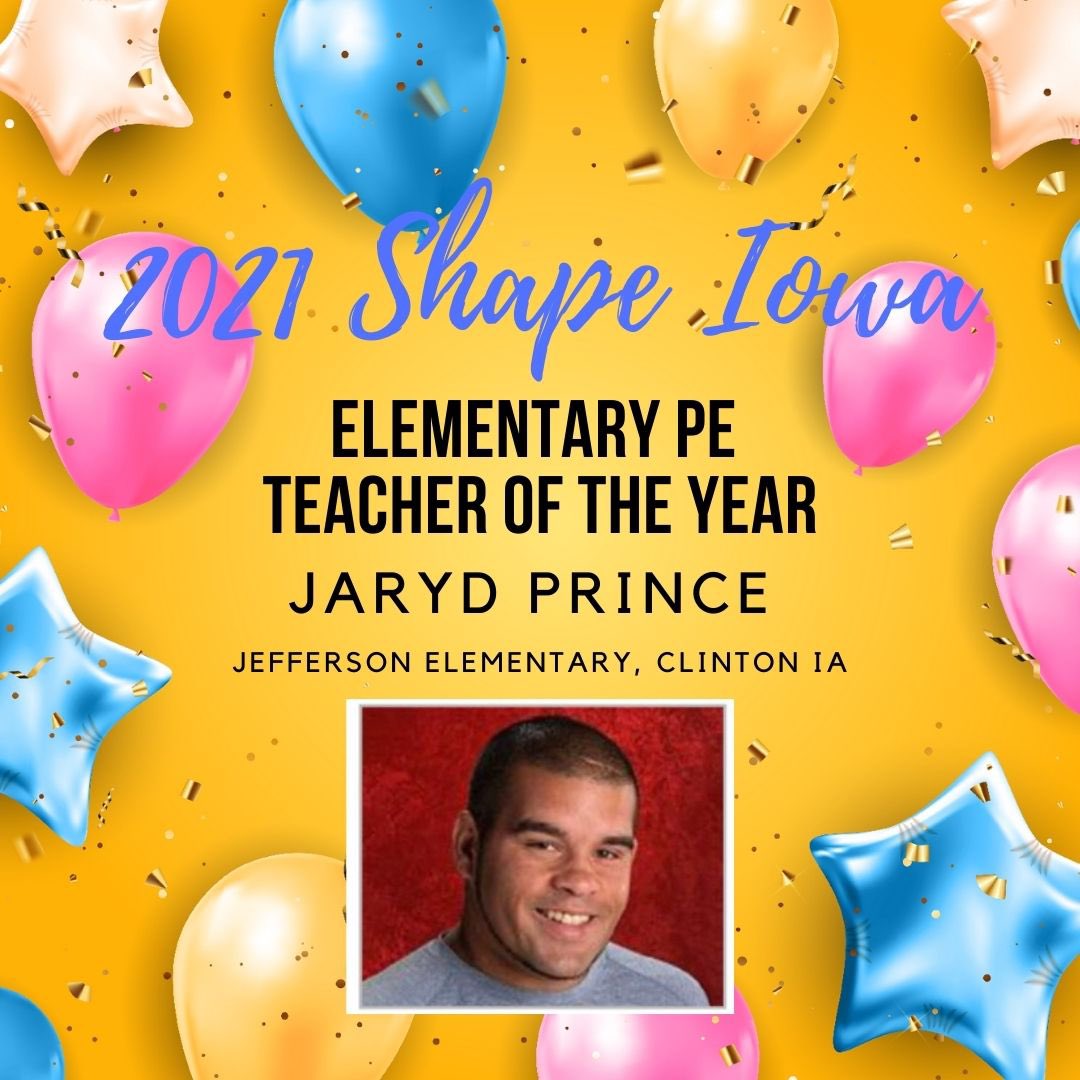 2021 Shape Iowa

ELEMENTARY PE
TEACHER OF THE YEAR

JARYD PRINCE

JEFFERSON ELEMENTARY, CLINTON IA